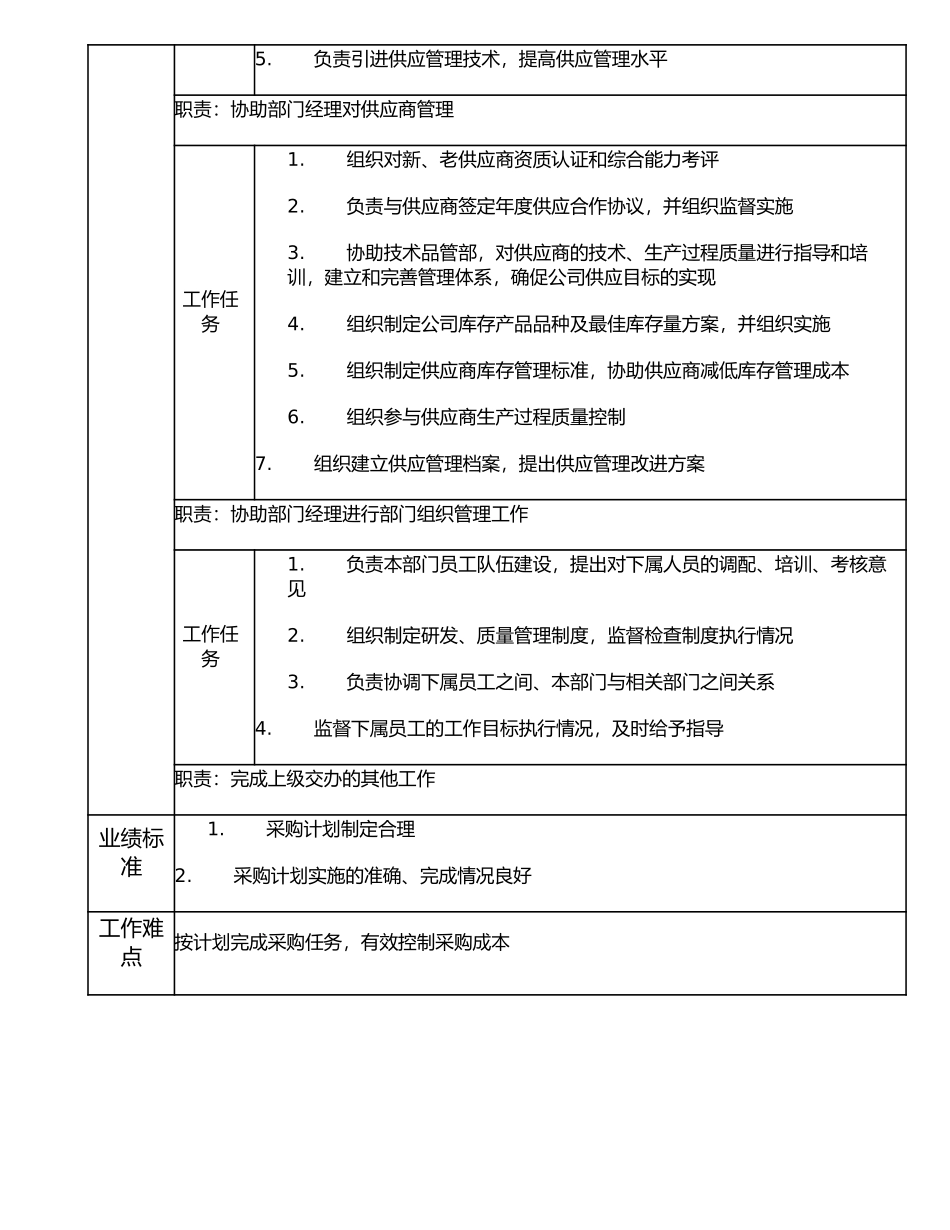 5. 负责引进供应管理技术，提高供应管理水平

职责：协助部门经理对供应商管理

工作任务

1. 组织对新、老供应商资质认证和综合能力考评

2. 负责与供应商签定年度供应合作协议，并组织监督实施

3. 协助技术品管部，对供应商的技术、生产过程质量进行指导和培训，建立和完善管理体系，确促公司供应目标的实现

4. 组织制定公司库存产品品种及最佳库存量方案，并组织实施

5. 组织制定供应商库存管理标准，协助供应商减低库存管理成本

6. 组织参与供应商生产过程质量控制

7. 组织建立供应管理档案，提出供应管理改进方案

职责：协助部门经理进行部门组织管理工作

工作任务

1. 负责本部门员工队伍建设，提出对下属人员的调配、培训、考核意见

2. 组织制定研发、质量管理制度，监督检查制度执行情况

3. 负责协调下属员工之间、本部门与相关部门之间关系

4. 监督下属员工的工作目标执行情况，及时给予指导

职责：完成上级交办的其他工作

业绩标准

1. 采购计划制定合理

2. 采购计划实施的准确、完成情况良好

工作难点

按计划完成采购任务，有效控制采购成本